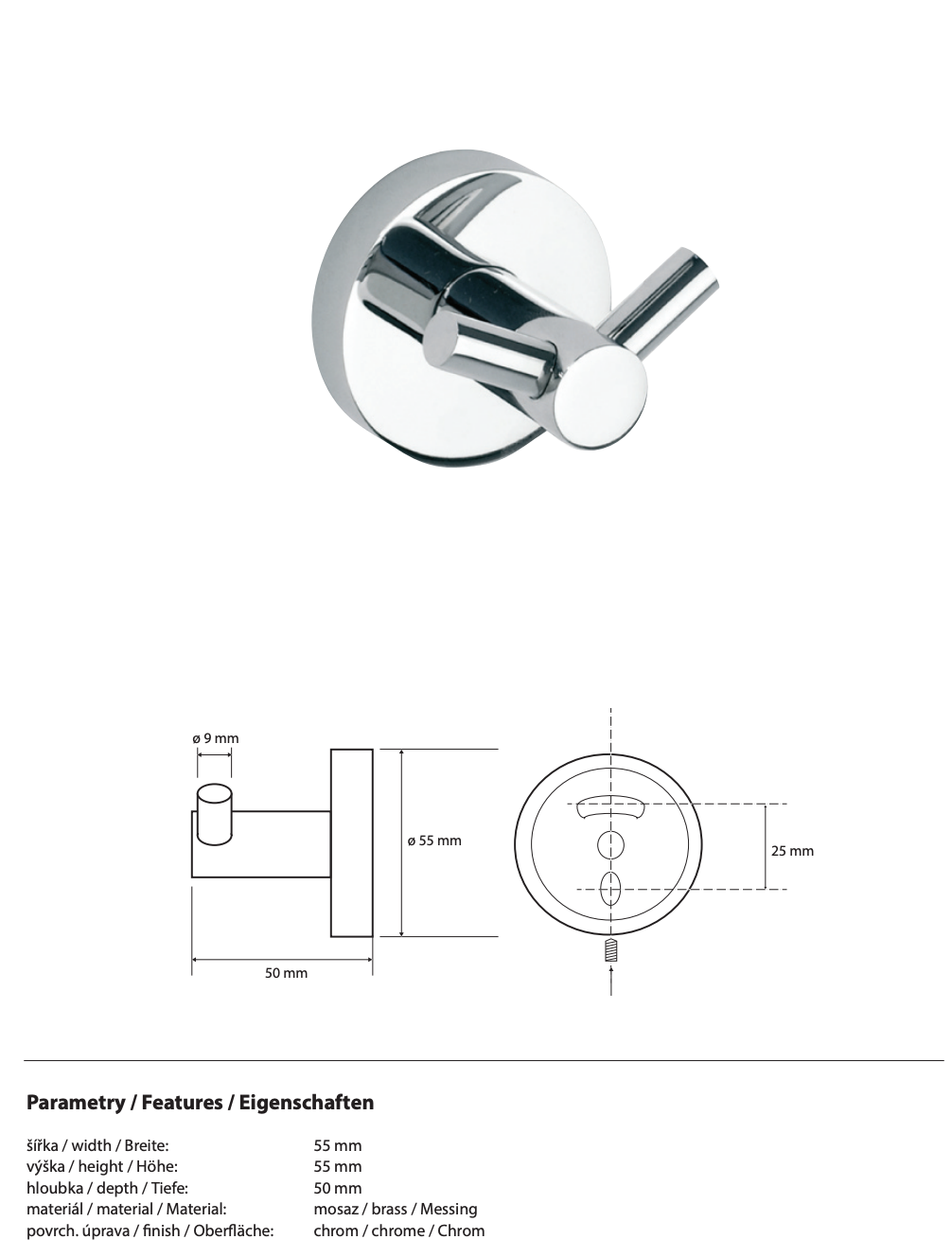 ø 9 mm

ø 55 mm

50 mm

25 mm

Parametry / Features / Eigenschaften

šířka / width / Breite: 55 mm
výška / height / Höhe: 55 mm
hloubka / depth / Tiefe: 50 mm
materiál / material / Material: mosaz / brass / Messing
povrch. úprava / finish / Oberfläche: chrom / chrome / Chrom